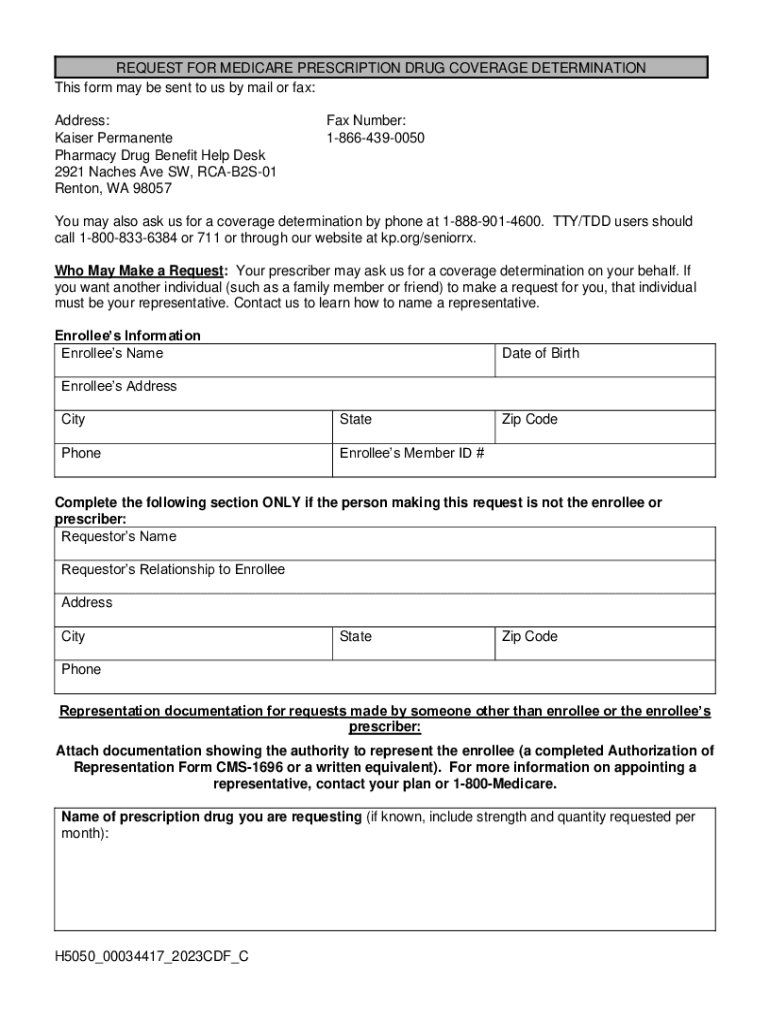 REQUEST FOR MEDICARE PRESCRIPTION DRUG COVERAGE DETERMINATION
This form may be sent to us by mail or fax:

Address:
Kaiser Permanente
Pharmacy Drug Benefit Help Desk
2921 Naches Ave SW, RCA-B2S-01
Renton, WA 98057

Fax Number:
1-866-439-0050

You may also ask us for a coverage determination by phone at 1-888-901-4600. TTY/TDD users should call 1-800-833-6384 or 711 or through our website at kp.org/seniorrx.

Who May Make a Request: Your prescriber may ask us for a coverage determination on your behalf. If you want another individual (such as a family member or friend) to make a request for you, that individual must be your representative. Contact us to learn how to name a representative.

Enrollee's Information

| Enrollee's Name | | Date of Birth |
|---|---|---|
| Enrollee's Address | | |
| City | State | Zip Code |
| Phone | Enrollee's Member ID # | |

Complete the following section ONLY if the person making this request is not the enrollee or prescriber:

| Requestor's Name | | |
|---|---|---|
| Requestor's Relationship to Enrollee | | |
| Address | | |
| City | State | Zip Code |
| Phone | | |

Representation documentation for requests made by someone other than enrollee or the enrollee's prescriber:

Attach documentation showing the authority to represent the enrollee (a completed Authorization of Representation Form CMS-1696 or a written equivalent). For more information on appointing a representative, contact your plan or 1-800-Medicare.

Name of prescription drug you are requesting (if known, include strength and quantity requested per month):

H5050_00034417_2023CDF_C